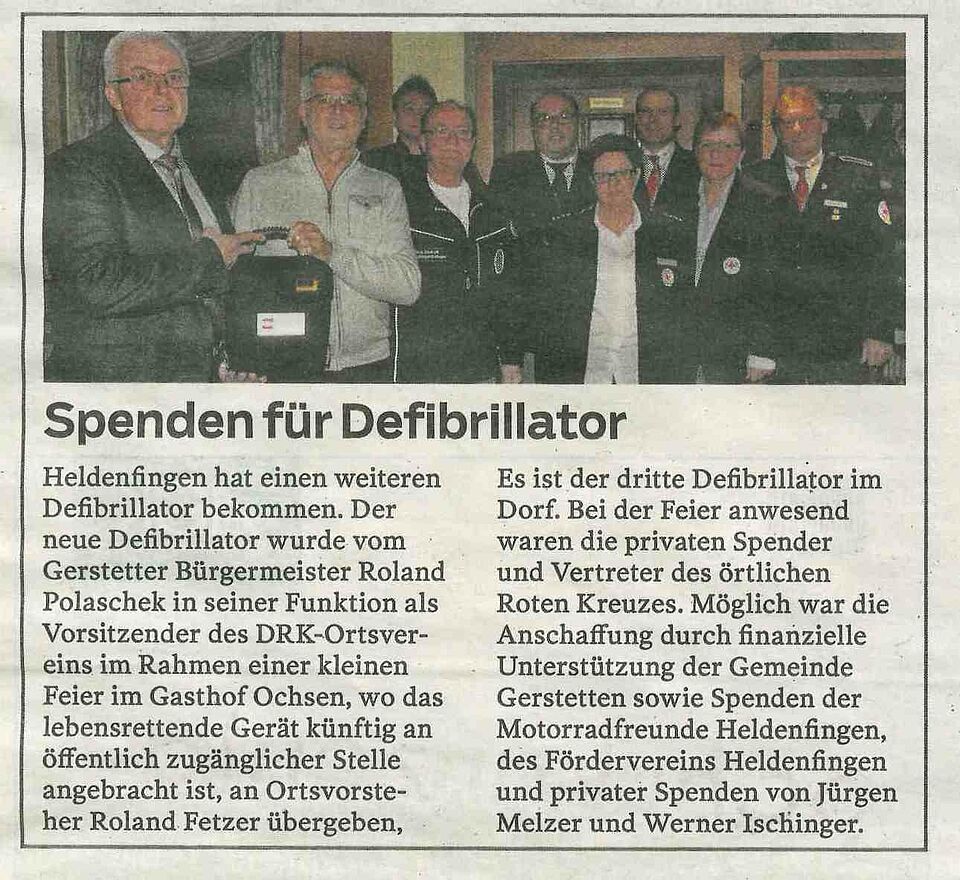 Spenden für Defibrillator

Heldenfingen hat einen weiteren Defibrillator bekommen. Der neue Defibrillator wurde vom Gerstetter Bürgermeister Roland Polaschek in seiner Funktion als Vorsitzender des DRK-Ortsvereins im Rahmen einer kleinen Feier im Gasthof Ochsen, wo das lebensrettende Gerät künftig an öffentlich zugänglicher Stelle angebracht ist, an Ortsvorsteher Roland Fetzer übergeben,

Es ist der dritte Defibrillator im Dorf. Bei der Feier anwesend waren die privaten Spender und Vertreter des örtlichen Roten Kreuzes. Möglich war die Anschaffung durch finanzielle Unterstützung der Gemeinde Gerstetten sowie Spenden der Motorradfreunde Heldenfingen, des Fördervereins Heldenfingen und privater Spenden von Jürgen Melzer und Werner Ischinger.